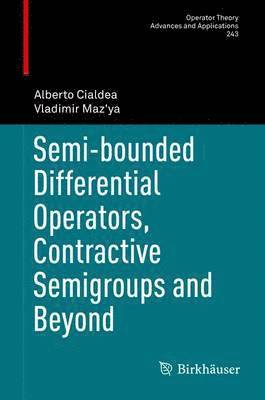 Operator Theory
Advances and Applications
243

Alberto Cialdea
Vladimir Maz'ya

Semi-bounded Differential Operators, Contractive Semigroups and Beyond

Birkhäuser